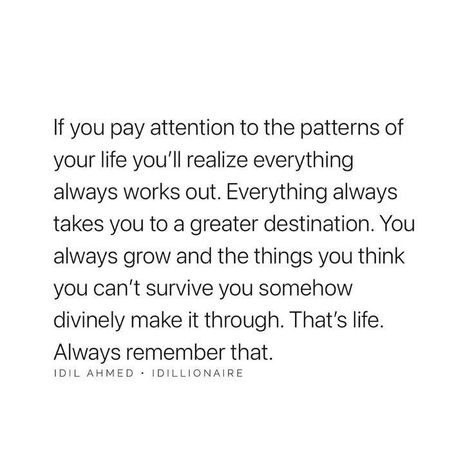 If you pay attention to the patterns of your life you'll realize everything always works out. Everything always takes you to a greater destination. You always grow and the things you think you can't survive you somehow divinely make it through. That's life. Always remember that.

IDIL AHMED · IDILLIONAIRE